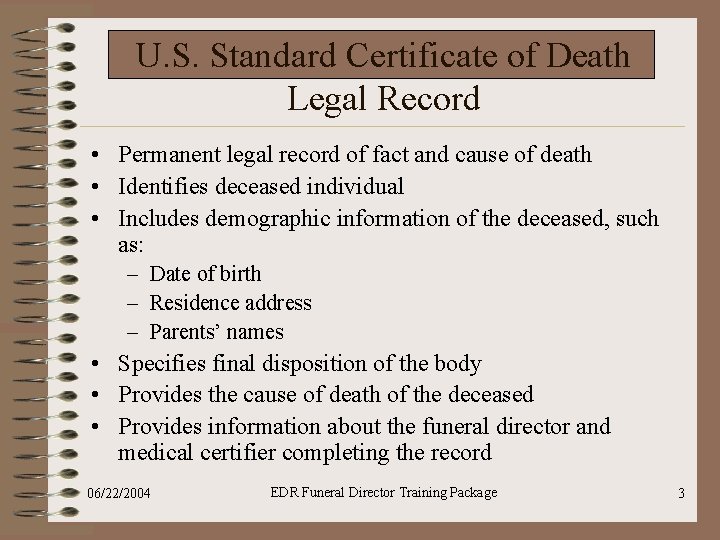 U.S. Standard Certificate of Death
Legal Record

• Permanent legal record of fact and cause of death
• Identifies deceased individual
• Includes demographic information of the deceased, such as:
– Date of birth
– Residence address
– Parents' names
• Specifies final disposition of the body
• Provides the cause of death of the deceased
• Provides information about the funeral director and medical certifier completing the record

06/22/2004
EDR Funeral Director Training Package
3